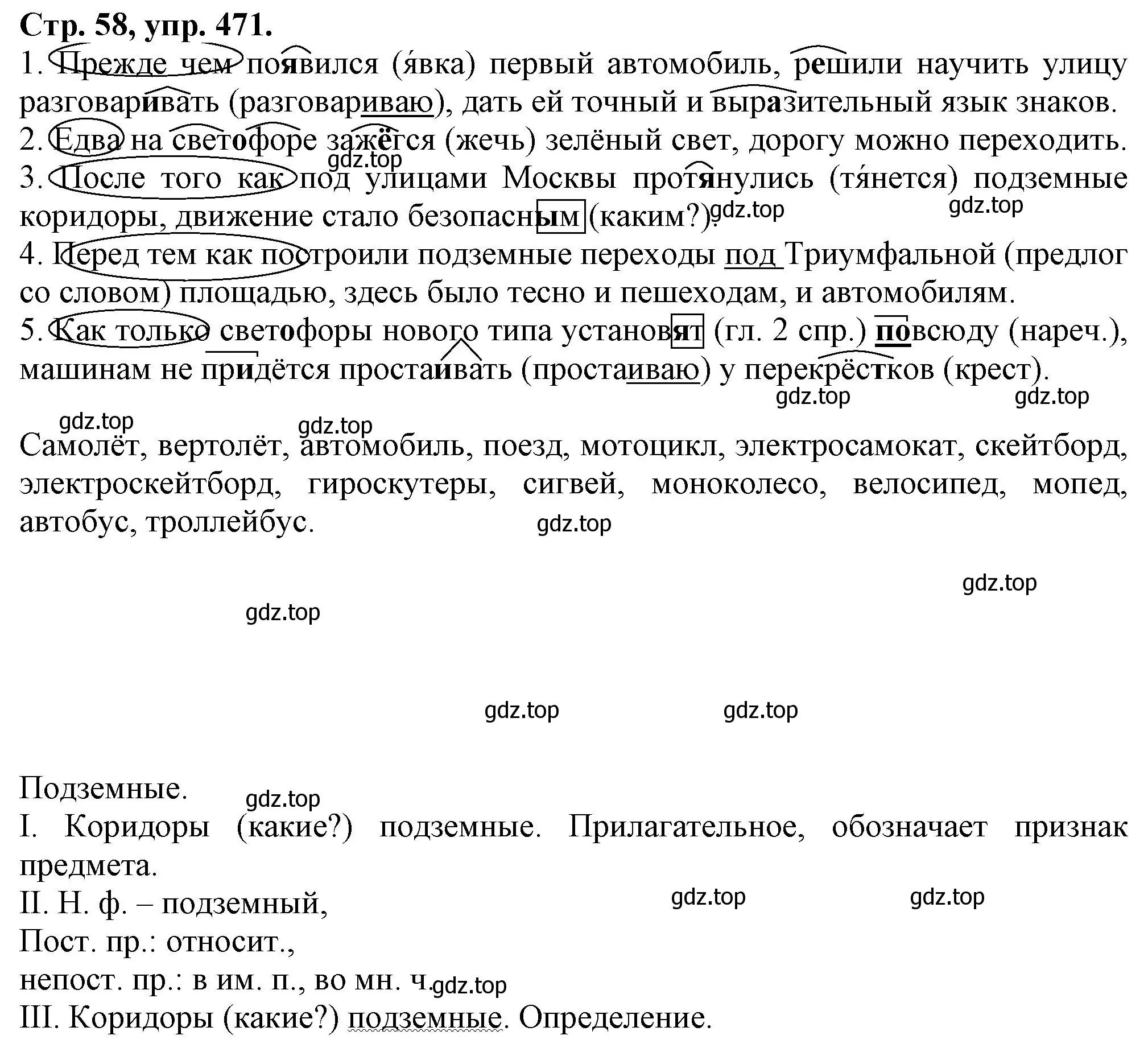 Стр. 58, упр. 471.
1. Прежде чем появился (я́вка) первый автомобиль, решили научить улицу разговаривать (разговариваю), дать ей точный и выразительный язык знаков.
2. Едва на светофоре зажёгся (жечь) зелёный свет, дорогу можно переходить.
gdz.top
3. После того как под улицами Москвы протянулись (тя́нется) подземные коридоры, движение стало безопасным (каким?). gdz.top gdz.top
4. Перед тем как построили подземные переходы под Триумфальной (предлог со словом) площадью, здесь было тесно и пешеходам, и автомобилям.
5. Как только светофоры нового типа установят (гл. 2 спр.) повсюду (нареч.), машинам не придётся простаивать (простаиваю) у перекрёстков (крест).
gdz.top gdz.top
gdz.top gdz.top
Самолёт, вертолёт, автомобиль, поезд, мотоцикл, электросамокат, скейтборд, электроскейтборд, гироскутеры, сигвей, моноколесо, велосипед, мопед, автобус, троллейбус.
gdz.top
gdz.top
gdz.top
gdz.top gdz.top
Подземные.
gdz.top
I. Коридоры (какие?) подземные. Прилагательное, обозначает признак предмета.
II. Н. ф. – подземный, gdz.top gdz.top
Пост. пр.: относит.,
непост. пр.: в им. п., во мн. ч. gdz.top
III. Коридоры (какие?) подземные. Определение.